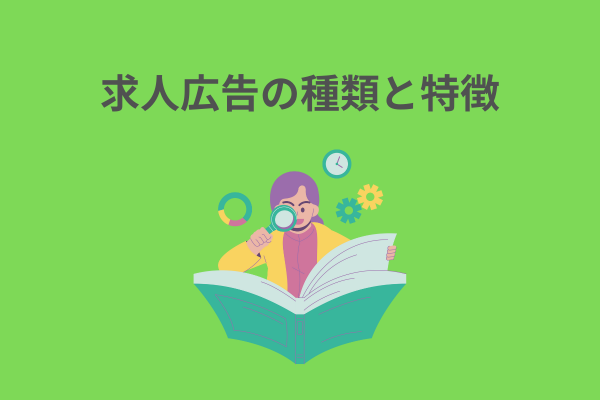 求人広告の種類と特徴